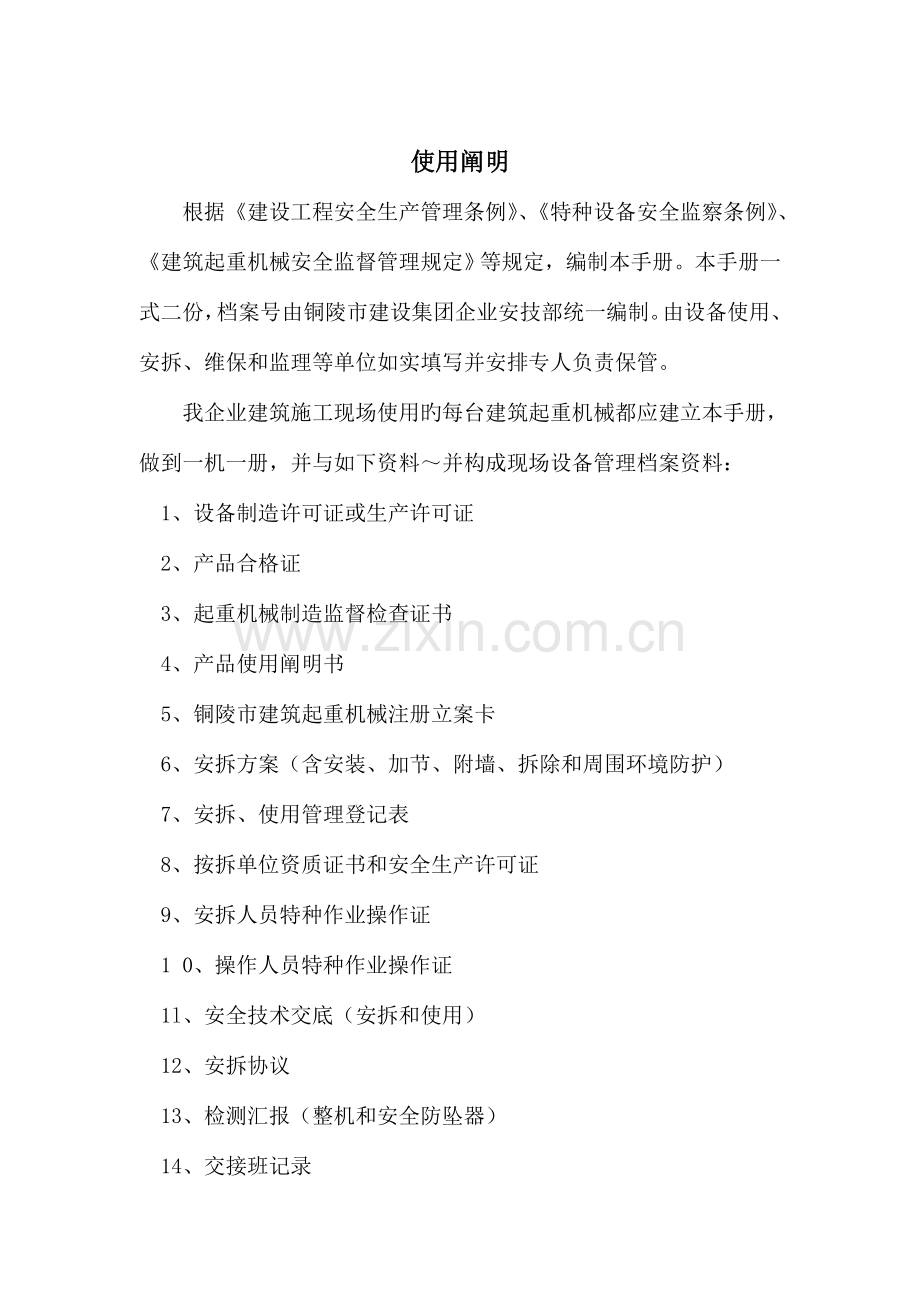 使用阐明

根据《建设工程安全生产管理条例》、《特种设备安全监察条例》、《建筑起重机械安全监督管理规定》等规定，编制本手册。本手册一式二份，档案号由铜陵市建设集团企业安技部统一编制。由设备使用、安拆、维保和监理等单位如实填写并安排专人负责保管。

我企业建筑施工现场使用旳每台建筑起重机械都应建立本手册，做到一机一册，并与如下资料～并构成现场设备管理档案资料：

1、设备制造许可证或生产许可证

2、产品合格证

3、起重机械制造监督检查证书

4、产品使用阐明书

5、铜陵市建筑起重机械注册立案卡

6、安拆方案（含安装、加节、附墙、拆除和周围环境防护）

7、安拆、使用管理登记表

8、按拆单位资质证书和安全生产许可证

9、安拆人员特种作业操作证

1 0、操作人员特种作业操作证

11、安全技术交底（安拆和使用）

12、安拆协议

13、检测汇报（整机和安全防坠器）

14、交接班记录

www.zixin.com.cn